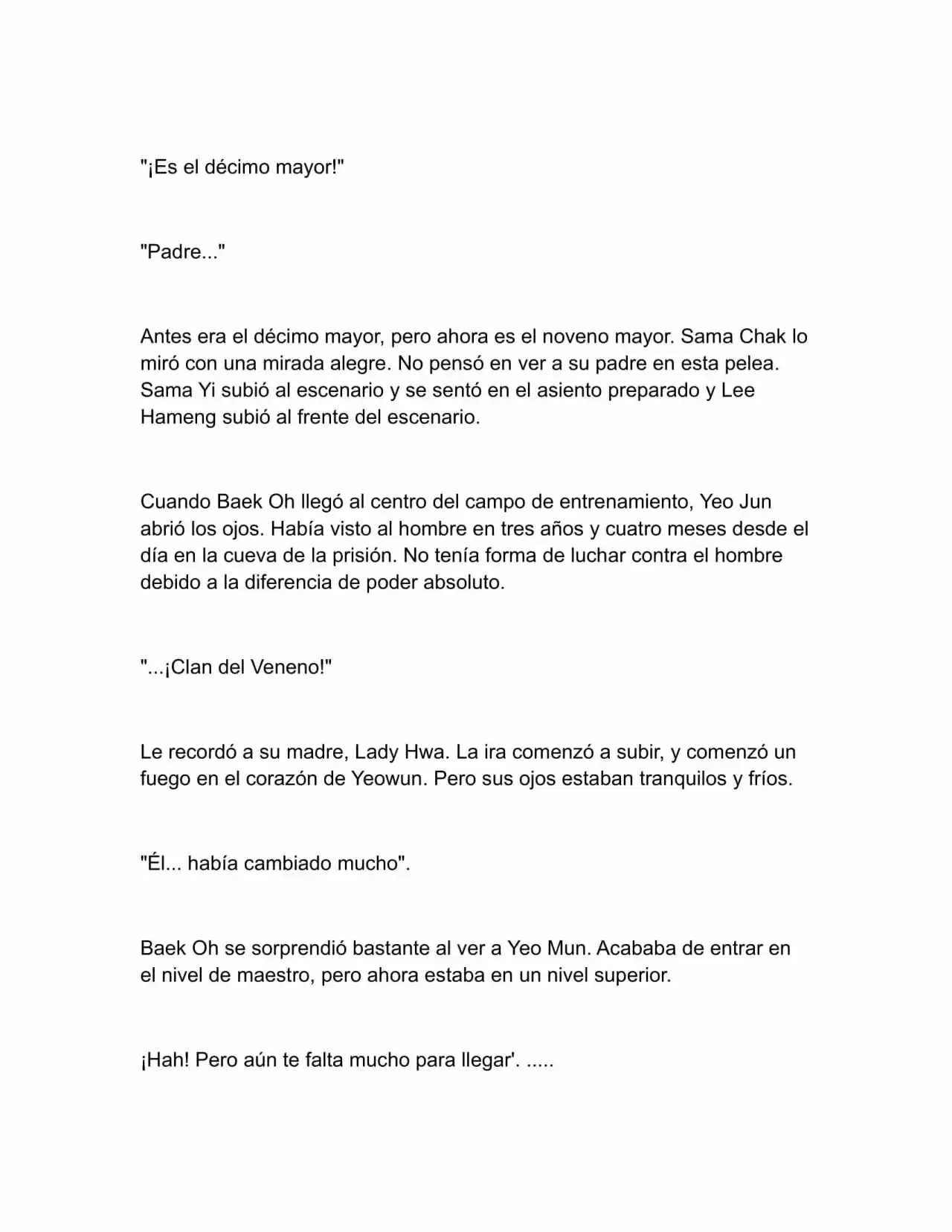 "¡Es el décimo mayor!"

"Padre..."

Antes era el décimo mayor, pero ahora es el noveno mayor. Sama Chak lo miró con una mirada alegre. No pensó en ver a su padre en esta pelea. Sama Yi subió al escenario y se sentó en el asiento preparado y Lee Hameng subió al frente del escenario.

Cuando Baek Oh llegó al centro del campo de entrenamiento, Yeo Jun abrió los ojos. Había visto al hombre en tres años y cuatro meses desde el día en la cueva de la prisión. No tenía forma de luchar contra el hombre debido a la diferencia de poder absoluto.

"...¡Clan del Veneno!"

Le recordó a su madre, Lady Hwa. La ira comenzó a subir, y comenzó un fuego en el corazón de Yeowun. Pero sus ojos estaban tranquilos y fríos.

"Él... había cambiado mucho".

Baek Oh se sorprendió bastante al ver a Yeo Mun. Acababa de entrar en el nivel de maestro, pero ahora estaba en un nivel superior.

¡Hah! Pero aún te falta mucho para llegar'. .....